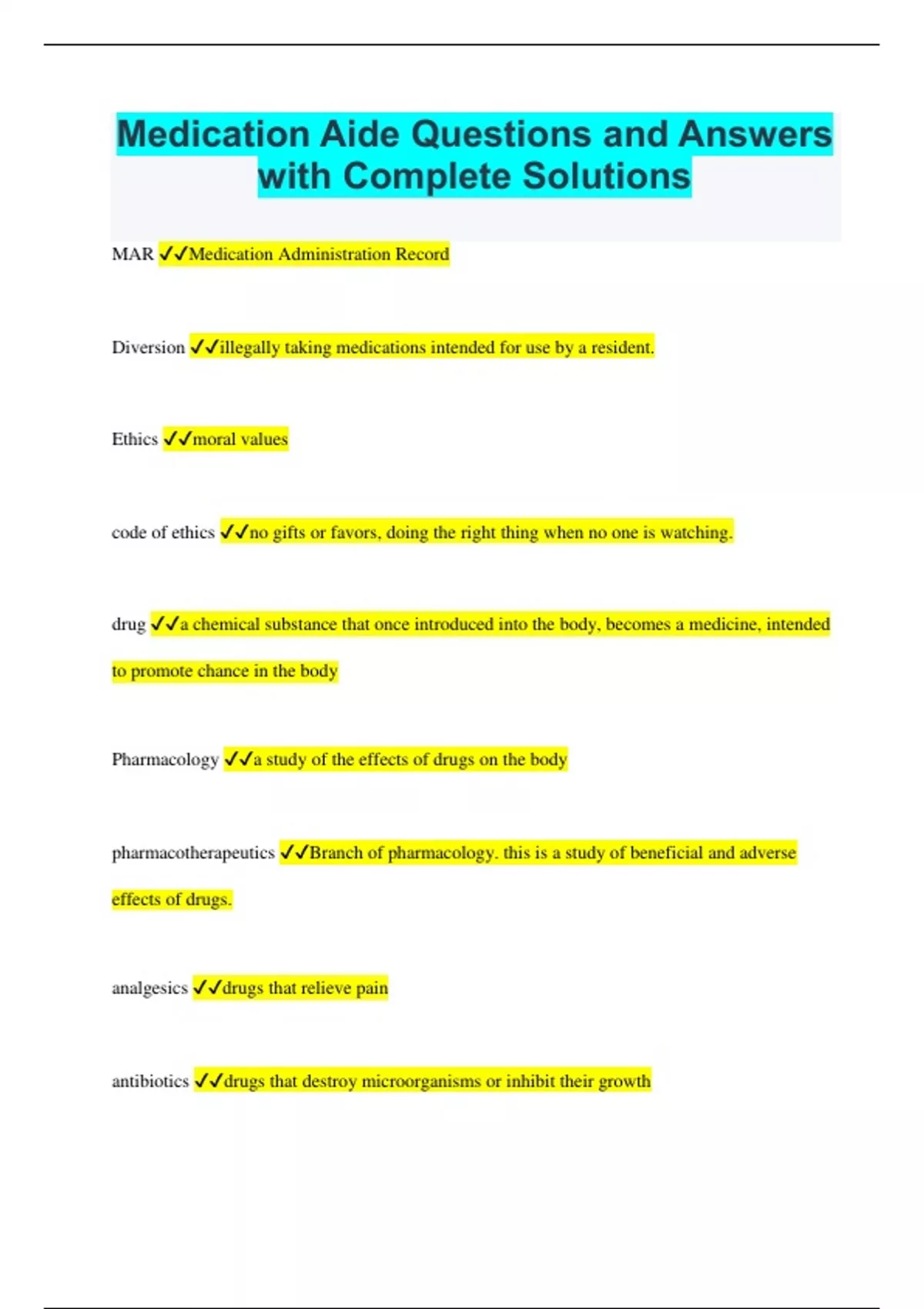 Medication Aide Questions and Answers with Complete Solutions

MAR ✓✓Medication Administration Record

Diversion ✓✓illegally taking medications intended for use by a resident.

Ethics ✓✓moral values

code of ethics ✓✓no gifts or favors, doing the right thing when no one is watching.

drug ✓✓a chemical substance that once introduced into the body, becomes a medicine, intended to promote chance in the body

Pharmacology ✓✓a study of the effects of drugs on the body

pharmacotherapeutics ✓✓Branch of pharmacology. this is a study of beneficial and adverse effects of drugs.

analgesics ✓✓drugs that relieve pain

antibiotics ✓✓drugs that destroy microorganisms or inhibit their growth